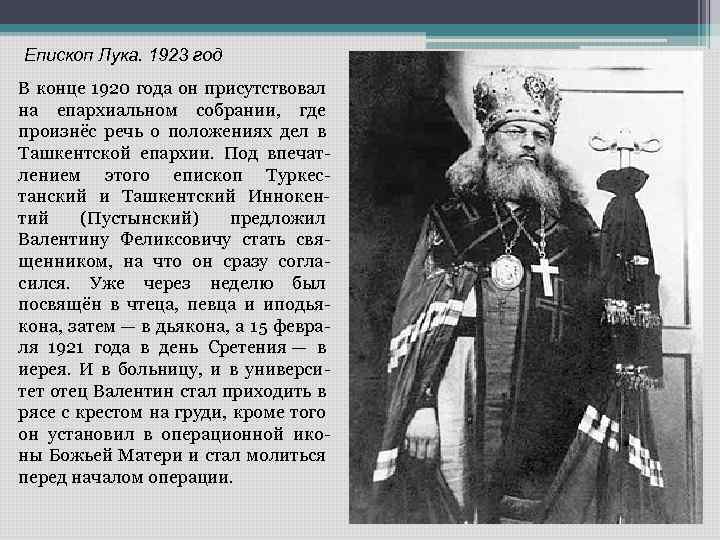 Епископ Лука. 1923 год

В конце 1920 года он присутствовал на епархиальном собрании, где произнёс речь о положениях дел в Ташкентской епархии. Под впечатлением этого епископ Туркестанский и Ташкентский Иннокентий (Пустынский) предложил Валентину Феликсовичу стать священником, на что он сразу согласился. Уже через неделю был посвящён в чтеца, певца и иподьякона, затем — в дьякона, а 15 февраля 1921 года в день Сретения — в иерея. И в больницу, и в университет отец Валентин стал приходить в рясе с крестом на груди, кроме того он установил в операционной иконы Божьей Матери и стал молиться перед началом операции.